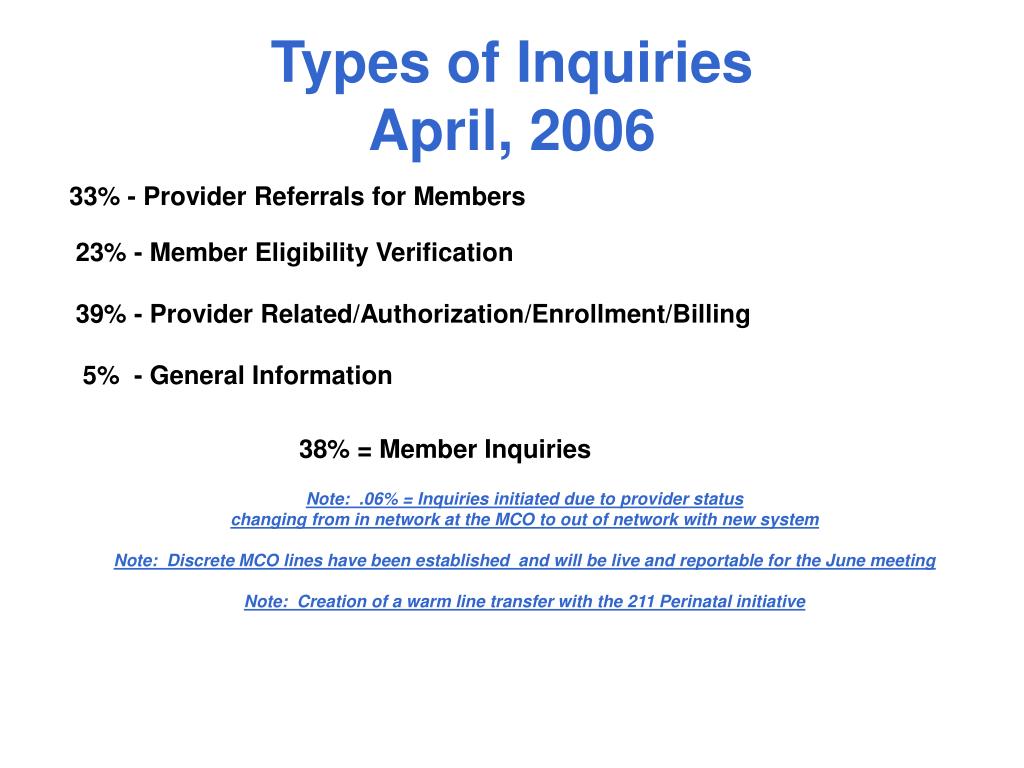 Types of Inquiries
April, 2006

33% - Provider Referrals for Members

23% - Member Eligibility Verification

39% - Provider Related/Authorization/Enrollment/Billing

5% - General Information

38% = Member Inquiries

Note: .06% = Inquiries initiated due to provider status changing from in network at the MCO to out of network with new system

Note: Discrete MCO lines have been established and will be live and reportable for the June meeting

Note: Creation of a warm line transfer with the 211 Perinatal initiative